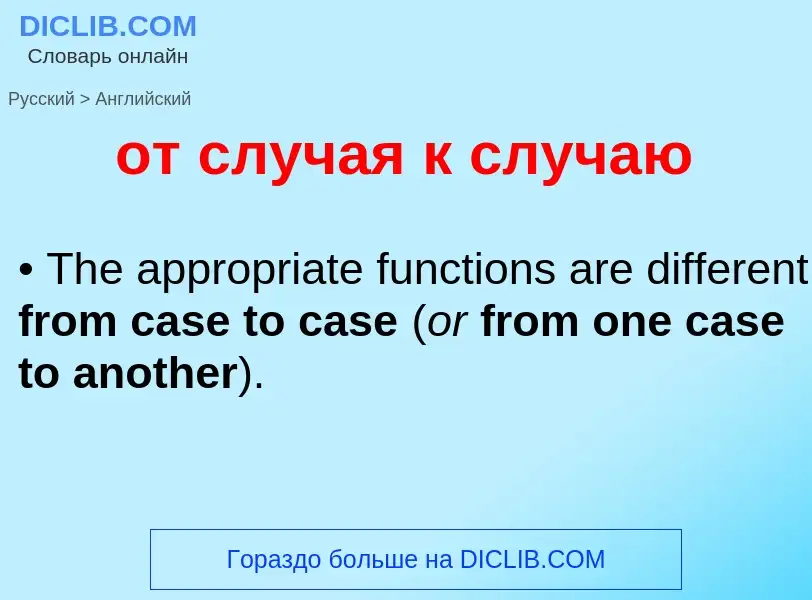 DICLIB.COM
Словарь онлайн

Русский > Английский

от случая к случаю

• The appropriate functions are different from case to case (or from one case to another).

Гораздо больше на DICLIB.COM